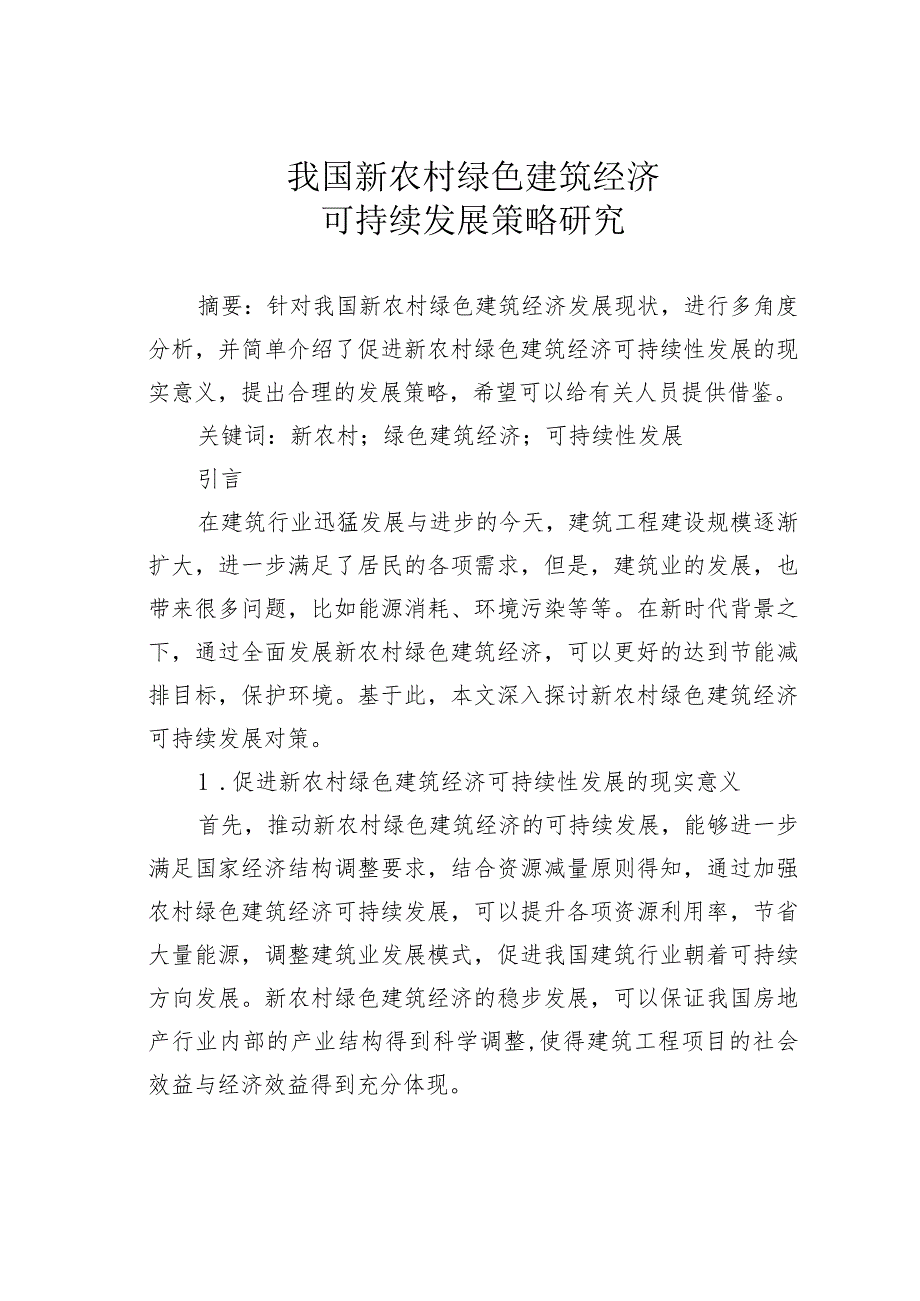 我国新农村绿色建筑经济
可持续发展策略研究

摘要：针对我国新农村绿色建筑经济发展现状，进行多角度分析，并简单介绍了促进新农村绿色建筑经济可持续性发展的现实意义，提出合理的发展策略，希望可以给有关人员提供借鉴。

关键词：新农村；绿色建筑经济；可持续性发展

引言

在建筑行业迅猛发展与进步的今天，建筑工程建设规模逐渐扩大，进一步满足了居民的各项需求，但是，建筑业的发展，也带来很多问题，比如能源消耗、环境污染等等。在新时代背景之下，通过全面发展新农村绿色建筑经济，可以更好的达到节能减排目标，保护环境。基于此，本文深入探讨新农村绿色建筑经济可持续发展对策。

1．促进新农村绿色建筑经济可持续性发展的现实意义

首先，推动新农村绿色建筑经济的可持续发展，能够进一步满足国家经济结构调整要求，结合资源减量原则得知，通过加强农村绿色建筑经济可持续发展，可以提升各项资源利用率，节省大量能源，调整建筑业发展模式，促进我国建筑行业朝着可持续方向发展。新农村绿色建筑经济的稳步发展，可以保证我国房地产行业内部的产业结构得到科学调整,使得建筑工程项目的社会效益与经济效益得到充分体现。